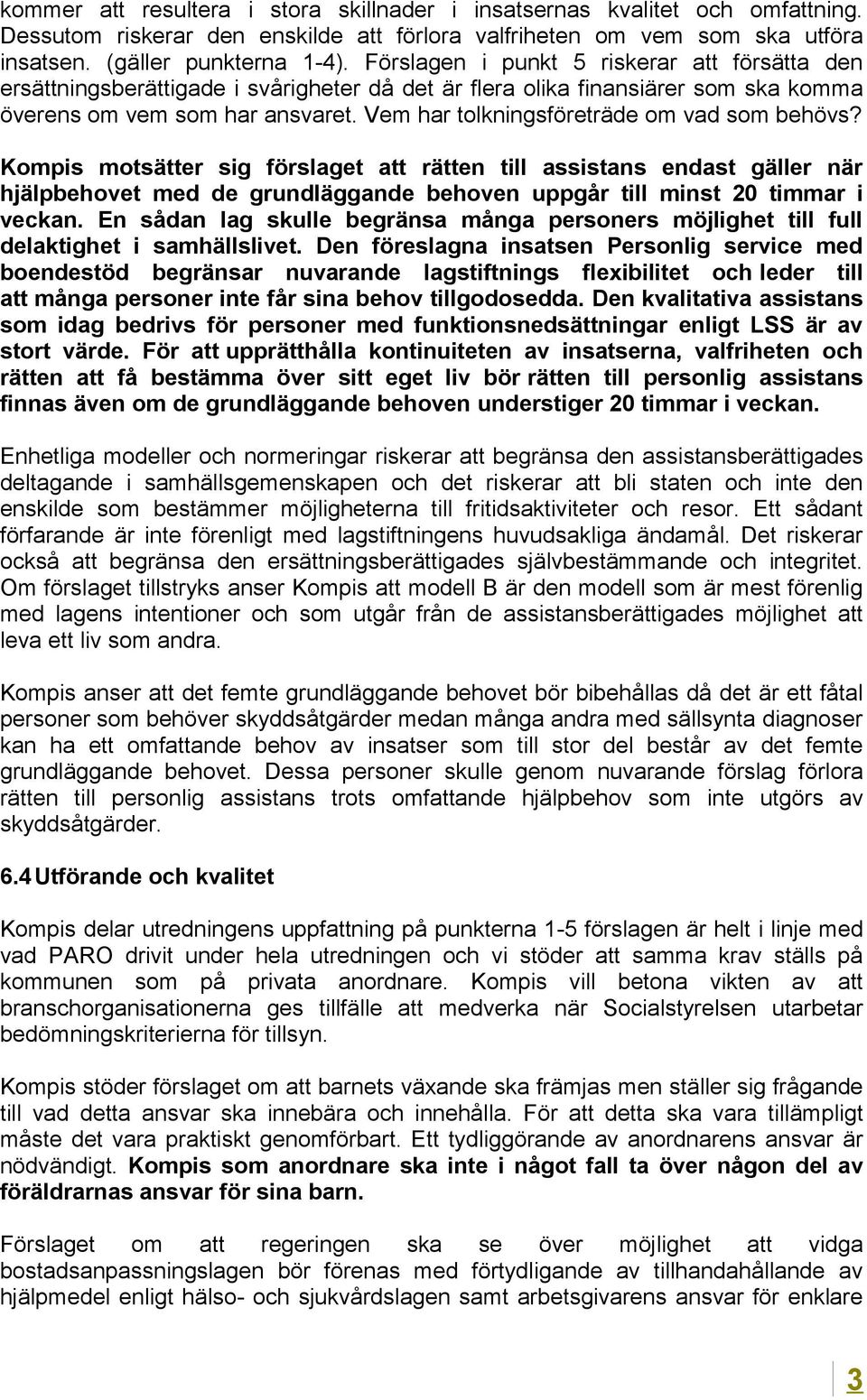 kommer att resultera i stora skillnader i insatsernas kvalitet och omfattning. Dessutom riskerar den enskilde att förlora valfriheten om vem som ska utföra insatsen. (gäller punkterna 1-4). Förslagen i punkt 5 riskerar att försätta den ersättningsberättigade i svårigheter då det är flera olika finansiärer som ska komma överens om vem som har ansvaret. Vem har tolkningsföreträde om vad som behövs?

Kompis motsätter sig förslaget att rätten till assistans endast gäller när hjälpbehovet med de grundläggande behoven uppgår till minst 20 timmar i veckan. En sådan lag skulle begränsa många personers möjlighet till full delaktighet i samhällslivet. Den föreslagna insatsen Personlig service med boendestöd begränsar nuvarande lagstiftnings flexibilitet och leder till att många personer inte får sina behov tillgodosedda. Den kvalitativa assistans som idag bedrivs för personer med funktionsnedsättningar enligt LSS är av stort värde. För att upprätthålla kontinuiteten av insatserna, valfriheten och rätten att få bestämma över sitt eget liv bör rätten till personlig assistans finnas även om de grundläggande behoven understiger 20 timmar i veckan.

Enhetliga modeller och normeringar riskerar att begränsa den assistansberättigades deltagande i samhällsgemenskapen och det riskerar att bli staten och inte den enskilde som bestämmer möjligheterna till fritidsaktiviteter och resor. Ett sådant förfarande är inte förenligt med lagstiftningens huvudsakliga ändamål. Det riskerar också att begränsa den ersättningsberättigades självbestämmande och integritet. Om förslaget tillstryks anser Kompis att modell B är den modell som är mest förenlig med lagens intentioner och som utgår från de assistansberättigades möjlighet att leva ett liv som andra.

Kompis anser att det femte grundläggande behovet bör bibehållas då det är ett fåtal personer som behöver skyddsåtgärder medan många andra med sällsynta diagnoser kan ha ett omfattande behov av insatser som till stor del består av det femte grundläggande behovet. Dessa personer skulle genom nuvarande förslag förlora rätten till personlig assistans trots omfattande hjälpbehov som inte utgörs av skyddsåtgärder.

6.4 Utförande och kvalitet

Kompis delar utredningens uppfattning på punkterna 1-5 förslagen är helt i linje med vad PARO drivit under hela utredningen och vi stöder att samma krav ställs på kommunen som på privata anordnare. Kompis vill betona vikten av att branschorganisationerna ges tillfälle att medverka när Socialstyrelsen utarbetar bedömningskriterierna för tillsyn.

Kompis stöder förslaget om att barnets växande ska främjas men ställer sig frågande till vad detta ansvar ska innebära och innehålla. För att detta ska vara tillämpligt måste det vara praktiskt genomförbart. Ett tydliggörande av anordnarens ansvar är nödvändigt. Kompis som anordnare ska inte i något fall ta över någon del av föräldrarnas ansvar för sina barn.

Förslaget om att regeringen ska se över möjlighet att vidga bostadsanpassningslagen bör förenas med förtydligande av tillhandahållande av hjälpmedel enligt hälso- och sjukvårdslagen samt arbetsgivarens ansvar för enklare

3